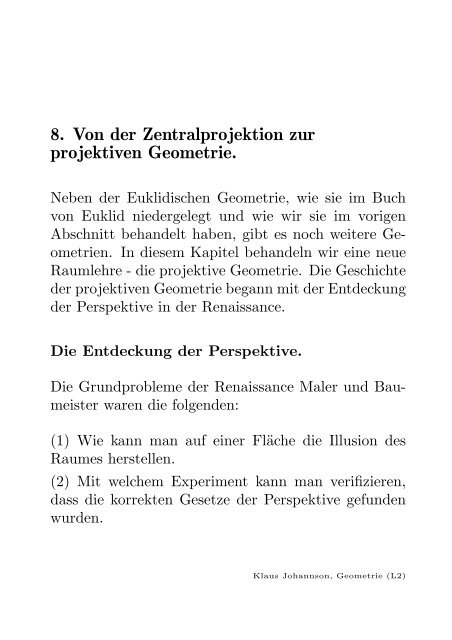 8. Von der Zentralprojektion zur projektiven Geometrie.

Neben der Euklidischen Geometrie, wie sie im Buch von Euklid niedergelegt und wie wir sie im vorigen Abschnitt behandelt haben, gibt es noch weitere Geometrien. In diesem Kapitel behandeln wir eine neue Raumlehre - die projektive Geometrie. Die Geschichte der projektiven Geometrie begann mit der Entdeckung der Perspektive in der Renaissance.

Die Entdeckung der Perspektive.

Die Grundprobleme der Renaissance Maler und Baumeister waren die folgenden:

(1) Wie kann man auf einer Fläche die Illusion des Raumes herstellen.

(2) Mit welchem Experiment kann man verifizieren, dass die korrekten Gesetze der Perspektive gefunden wurden.

Klaus Johannson, Geometrie (L2)